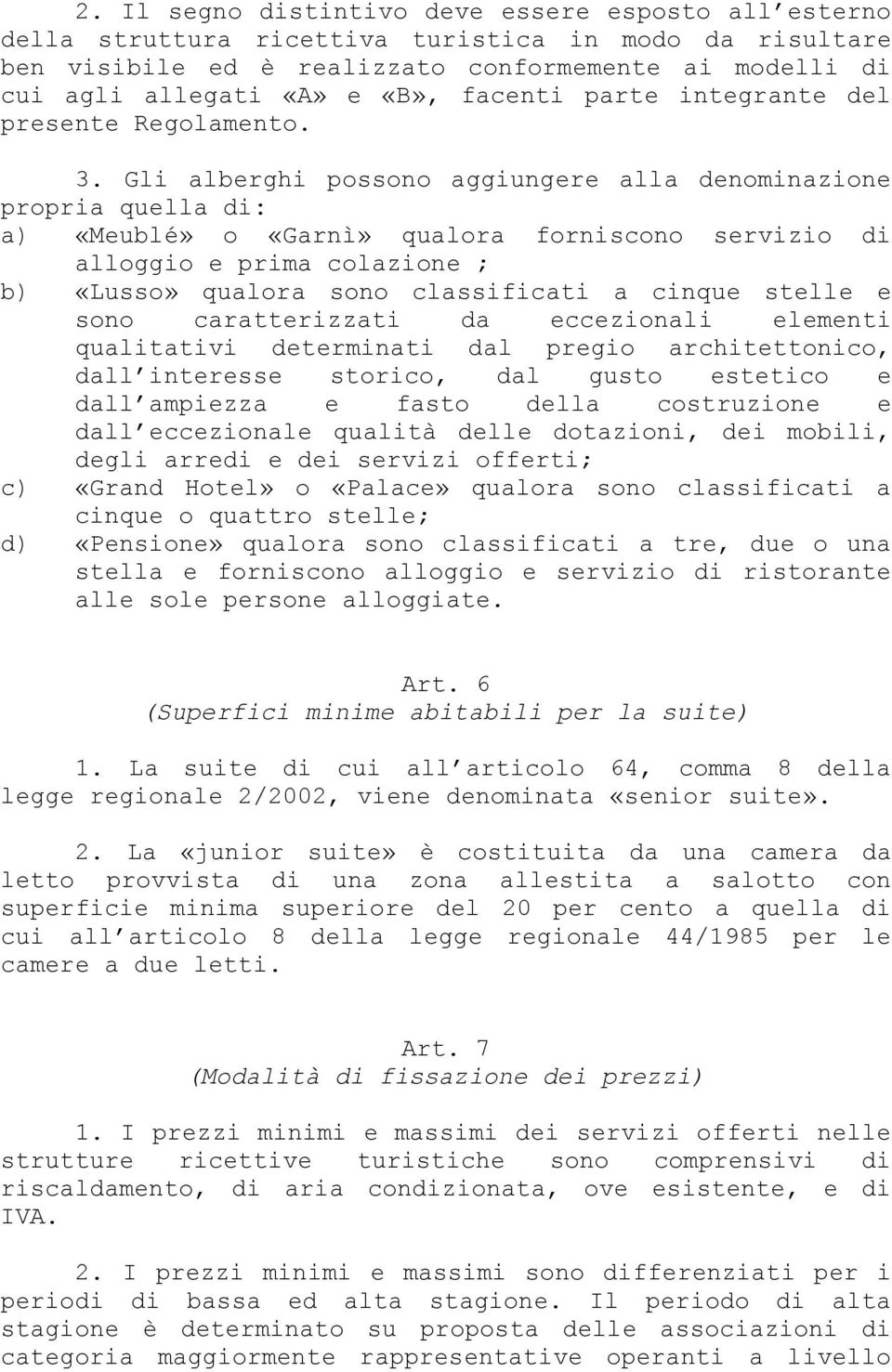 2. Il segno distintivo deve essere esposto all'esterno della struttura ricettiva turistica in modo da risultare ben visibile ed è realizzato conformemente ai modelli di cui agli allegati «A» e «B», facenti parte integrante del presente Regolamento.

3. Gli alberghi possono aggiungere alla denominazione propria quella di:
a) «Meublé» o «Garnì» qualora forniscono servizio di alloggio e prima colazione ;
b) «Lusso» qualora sono classificati a cinque stelle e sono caratterizzati da eccezionali elementi qualitativi determinati dal pregio architettonico, dall'interesse storico, dal gusto estetico e dall'ampiezza e fasto della costruzione e dall'eccezionale qualità delle dotazioni, dei mobili, degli arredi e dei servizi offerti;
c) «Grand Hotel» o «Palace» qualora sono classificati a cinque o quattro stelle;
d) «Pensione» qualora sono classificati a tre, due o una stella e forniscono alloggio e servizio di ristorante alle sole persone alloggiate.

Art. 6
(Superfici minime abitabili per la suite)

1. La suite di cui all'articolo 64, comma 8 della legge regionale 2/2002, viene denominata «senior suite».

2. La «junior suite» è costituita da una camera da letto provvista di una zona allestita a salotto con superficie minima superiore del 20 per cento a quella di cui all'articolo 8 della legge regionale 44/1985 per le camere a due letti.

Art. 7
(Modalità di fissazione dei prezzi)

1. I prezzi minimi e massimi dei servizi offerti nelle strutture ricettive turistiche sono comprensivi di riscaldamento, di aria condizionata, ove esistente, e di IVA.

2. I prezzi minimi e massimi sono differenziati per i periodi di bassa ed alta stagione. Il periodo di alta stagione è determinato su proposta delle associazioni di categoria maggiormente rappresentative operanti a livello